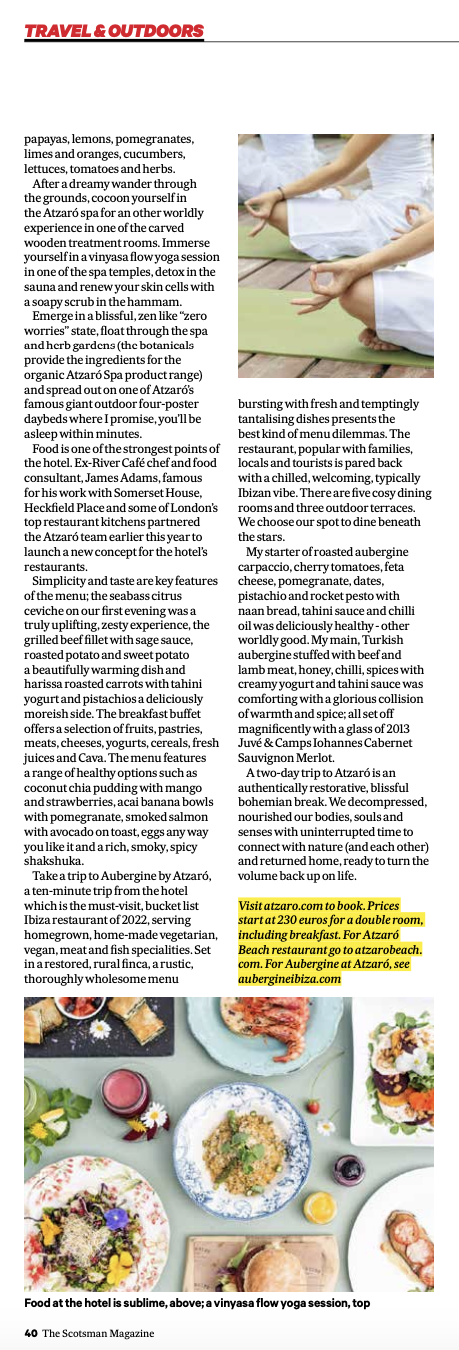 TRAVEL & OUTDOORS

papayas, lemons, pomegranates, limes and oranges, cucumbers, lettuces, tomatoes and herbs.

After a dreamy wander through the grounds, cocoon yourself in the Atzaró spa for an other worldly experience in one of the carved wooden treatment rooms. Immerse yourself in a vinyasa flow yoga session in one of the spa temples, detox in the sauna and renew your skin cells with a soapy scrub in the hammam.

Emerge in a blissful, zen like "zero worries" state, float through the spa and herb gardens (the botanicals provide the ingredients for the organic Atzaró Spa product range) and spread out on one of Atzaró's famous giant outdoor four-poster daybeds where I promise, you'll be asleep within minutes.

Food is one of the strongest points of the hotel. Ex-River Café chef and food consultant, James Adams, famous for his work with Somerset House, Heckfield Place and some of London's top restaurant kitchens partnered the Atzaró team earlier this year to launch a new concept for the hotel's restaurants.

Simplicity and taste are key features of the menu; the seabass citrus ceviche on our first evening was a truly uplifting, zesty experience, the grilled beef fillet with sage sauce, roasted potato and sweet potato a beautifully warming dish and harissa roasted carrots with tahini yogurt and pistachios a deliciously moreish side. The breakfast buffet offers a selection of fruits, pastries, meats, cheeses, yogurts, cereals, fresh juices and Cava. The menu features a range of healthy options such as coconut chia pudding with mango and strawberries, acai banana bowls with pomegranate, smoked salmon with avocado on toast, eggs any way you like it and a rich, smoky, spicy shakshuka.

Take a trip to Aubergine by Atzaró, a ten-minute trip from the hotel which is the must-visit, bucket list Ibiza restaurant of 2022, serving homegrown, home-made vegetarian, vegan, meat and fish specialities. Set in a restored, rural finca, a rustic, thoroughly wholesome menu bursting with fresh and temptingly tantalising dishes presents the best kind of menu dilemmas. The restaurant, popular with families, locals and tourists is pared back with a chilled, welcoming, typically Ibizan vibe. There are five cosy dining rooms and three outdoor terraces. We choose our spot to dine beneath the stars.

My starter of roasted aubergine carpaccio, cherry tomatoes, feta cheese, pomegranate, dates, pistachio and rocket pesto with naan bread, tahini sauce and chilli oil was deliciously healthy - other worldly good. My main, Turkish aubergine stuffed with beef and lamb meat, honey, chilli, spices with creamy yogurt and tahini sauce was comforting with a glorious collision of warmth and spice; all set off magnificently with a glass of 2013 Juvé & Camps Iohannes Cabernet Sauvignon Merlot.

A two-day trip to Atzaró is an authentically restorative, blissful bohemian break. We decompressed, nourished our bodies, souls and senses with uninterrupted time to connect with nature (and each other) and returned home, ready to turn the volume back up on life.

Visit atzaro.com to book. Prices start at 230 euros for a double room, including breakfast. For Atzaró Beach restaurant go to atzarobeach.com. For Aubergine at Atzaró, see aubergineibiza.com

Food at the hotel is sublime, above; a vinyasa flow yoga session, top

40 The Scotsman Magazine